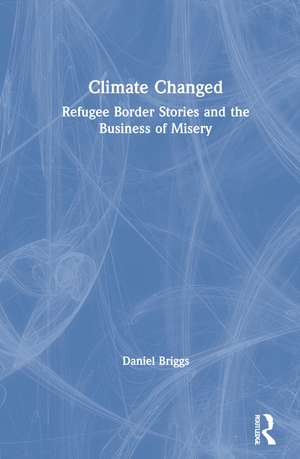 Climate Changed

Refugee Border Stories and the Business of Misery

Daniel Briggs

ROUTLEDGE